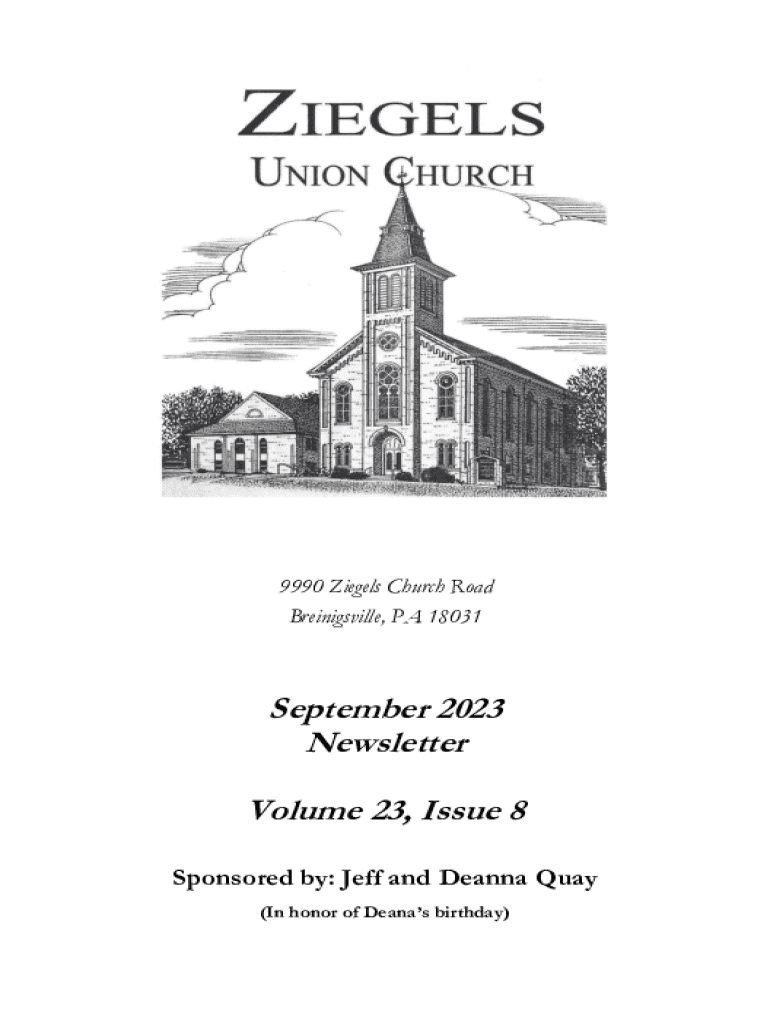 ZIEGELS
UNION CHURCH

9990 Ziegels Church Road
Breinigsville, PA 18031

September 2023
Newsletter

Volume 23, Issue 8

Sponsored by: Jeff and Deanna Quay
(In honor of Deana's birthday)